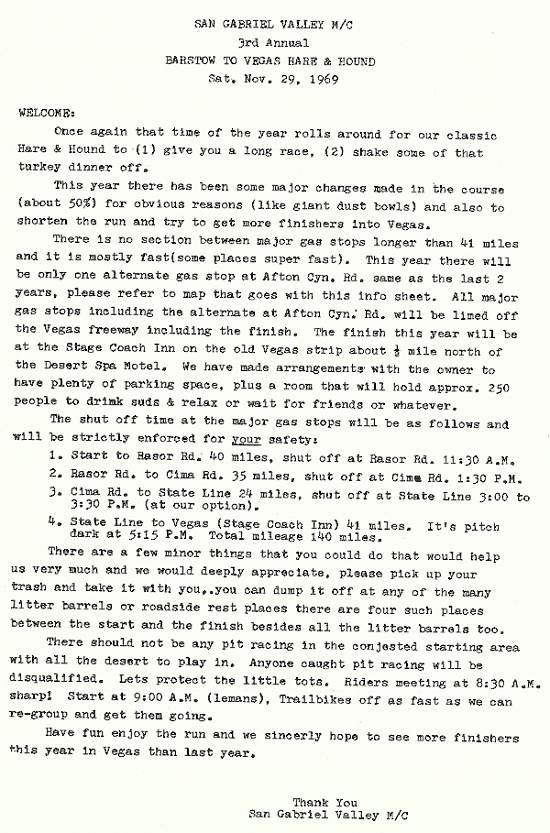 SAN GABRIEL VALLEY M/C
3rd Annual
BARSTOW TO VEGAS HARE & HOUND
Sat. Nov. 29, 1969

WELCOME:

Once again that time of the year rolls around for our classic Hare & Hound to (1) give you a long race, (2) shake some of that turkey dinner off.

This year there has been some major changes made in the course (about 50%) for obvious reasons (like giant dust bowls) and also to shorten the run and try to get more finishers into Vegas.

There is no section between major gas stops longer than 41 miles and it is mostly fast(some places super fast). This year there will be only one alternate gas stop at Afton Cyn. Rd. same as the last 2 years, please refer to map that goes with this info sheet. All major gas stops including the alternate at Afton Cyn. Rd. will be limed off the Vegas freeway including the finish. The finish this year will be at the Stage Coach Inn on the old Vegas strip about $\frac{1}{2}$ mile north of the Desert Spa Motel. We have made arrangements with the owner to have plenty of parking space, plus a room that will hold approx. 250 people to drimk suds & relax or wait for friends or whatever.

The shut off time at the major gas stops will be as follows and will be strictly enforced for your safety:

1. Start to Rasor Rd. 40 miles, shut off at Rasor Rd. 11:30 A.M.
2. Rasor Rd. to Cima Rd. 35 miles, shut off at Cima Rd. 1:30 P.M.
3. Cima Rd. to State Line 24 miles, shut off at State Line 3:00 to 3:30 P.M. (at our option).
4. State Line to Vegas (Stage Coach Inn) 41 miles. It's pitch dark at 5:15 P.M. Total mileage 140 miles.

There are a few minor things that you could do that would help us very much and we would deeply appreciate, please pick up your trash and take it with you,.you can dump it off at any of the many litter barrels or roadside rest places there are four such places between the start and the finish besides all the litter barrels too.

There should not be any pit racing in the conjested starting area with all the desert to play in. Anyone caught pit racing will be disqualified. Lets protect the little tots. Riders meeting at 8:30 A.M. sharp! Start at 9:00 A.M. (lemans), Trailbikes off as fast as we can re-group and get them going.

Have fun enjoy the run and we sincerly hope to see more finishers this year in Vegas than last year.

Thank You
San Gabriel Valley M/C